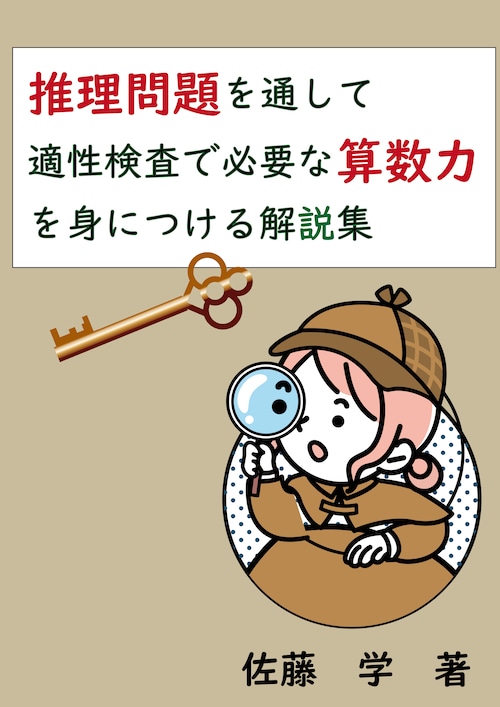 推理問題を通して
適性検査で必要な算数力
を身につける解説集

佐藤　学　著